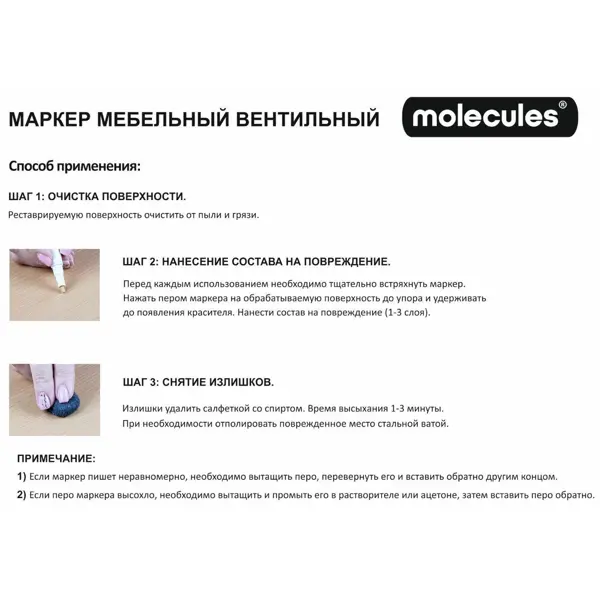 МАРКЕР МЕБЕЛЬНЫЙ ВЕНТИЛЬНЫЙ

molecules®

Способ применения:

ШАГ 1: ОЧИСТКА ПОВЕРХНОСТИ.

Реставрируемую поверхность очистить от пыли и грязи.

ШАГ 2: НАНЕСЕНИЕ СОСТАВА НА ПОВРЕЖДЕНИЕ.

Перед каждым использованием необходимо тщательно встряхнуть маркер. Нажать пером маркера на обрабатываемую поверхность до упора и удерживать до появления красителя. Нанести состав на повреждение (1-3 слоя).

ШАГ 3: СНЯТИЕ ИЗЛИШКОВ.

Излишки удалить салфеткой со спиртом. Время высыхания 1-3 минуты. При необходимости отполировать поврежденное место стальной ватой.

ПРИМЕЧАНИЕ:

1) Если маркер пишет неравномерно, необходимо вытащить перо, перевернуть его и вставить обратно другим концом.

2) Если перо маркера высохло, необходимо вытащить и промыть его в растворителе или ацетоне, затем вставить перо обратно.